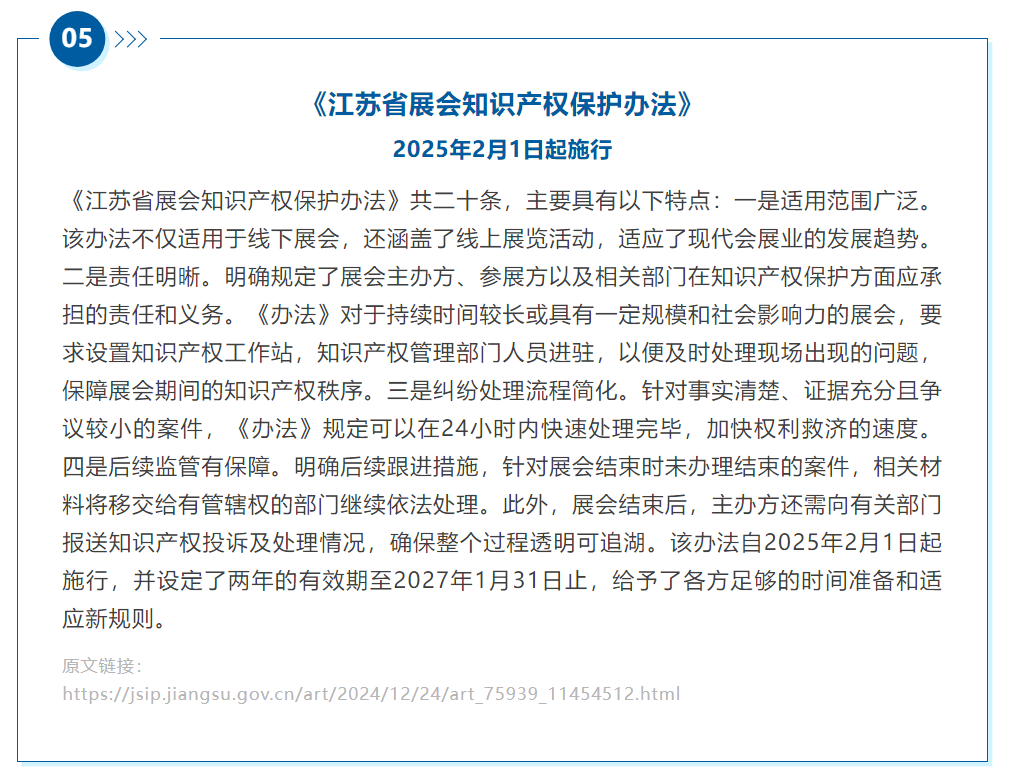 05

《江苏省展会知识产权保护办法》
2025年2月1日起施行

《江苏省展会知识产权保护办法》共二十条，主要具有以下特点：一是适用范围广泛。该办法不仅适用于线下展会，还涵盖了线上展览活动，适应了现代会展业的发展趋势。二是责任明晰。明确规定了展会主办方、参展方以及相关部门在知识产权保护方面应承担的责任和义务。《办法》对于持续时间较长或具有一定规模和社会影响力的展会，要求设置知识产权工作站，知识产权管理部门人员进驻，以便及时处理现场出现的问题，保障展会期间的知识产权秩序。三是纠纷处理流程简化。针对事实清楚、证据充分且争议较小的案件，《办法》规定可以在24小时内快速处理完毕，加快权利救济的速度。四是后续监管有保障。明确后续跟进措施，针对展会结束时未办理结束的案件，相关材料将移交给有管辖权的部门继续依法处理。此外，展会结束后，主办方还需向有关部门报送知识产权投诉及处理情况，确保整个过程透明可追溯。该办法自2025年2月1日起施行，并设定了两年的有效期至2027年1月31日止，给予了各方足够的时间准备和适应新规则。

原文链接：
https://jsip.jiangsu.gov.cn/art/2024/12/24/art_75939_11454512.html